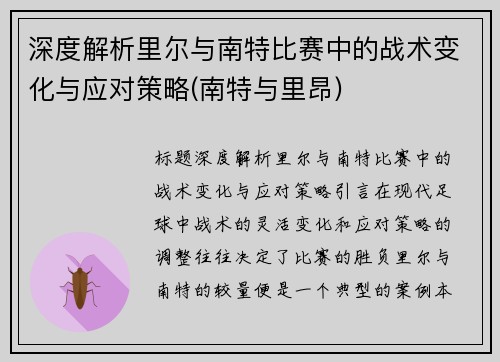 深度解析里尔与南特比赛中的战术变化与应对策略(南特与里昂)

标题深度解析里尔与南特比赛中的战术变化与应对策略引言在现代足球中战术的灵活变化和应对策略的调整往往决定了比赛的胜负里尔与南特的较量便是一个典型的案例本